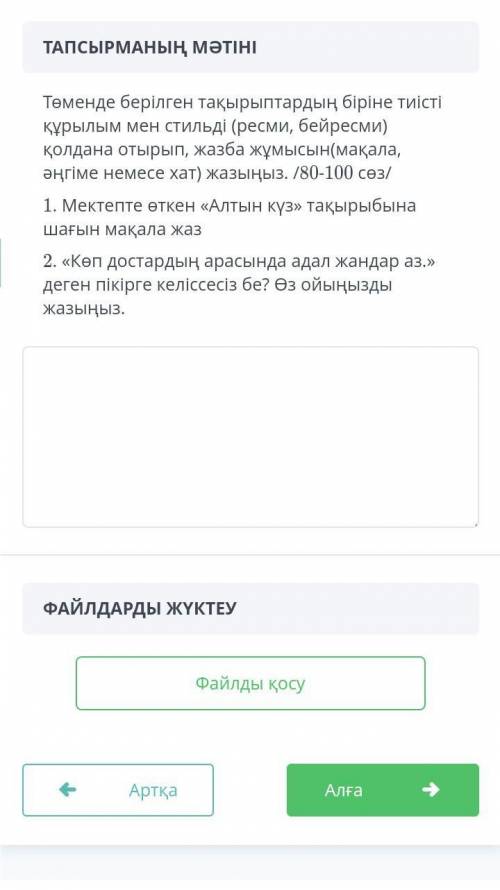 ТАПСЫРМАНЫҢ МӘТІНІ

Төменде берілген тақырыптардың біріне тиісті құрылым мен стильді (ресми, бейресми) қолдана отырып, жазба жұмысын(мақала, әңгіме немесе хат) жазыңыз. /80-100 сөз/

1. Мектепте өткен «Алтын күз» тақырыбына шағын мақала жаз

2. «Көп достардың арасында адал жандар аз.» деген пікірге келіссесіз бе? Өз ойыңызды жазыңыз.

ФАЙЛДАРДЫ ЖҮКТЕУ

Файлды қосу

Артқа

Алға